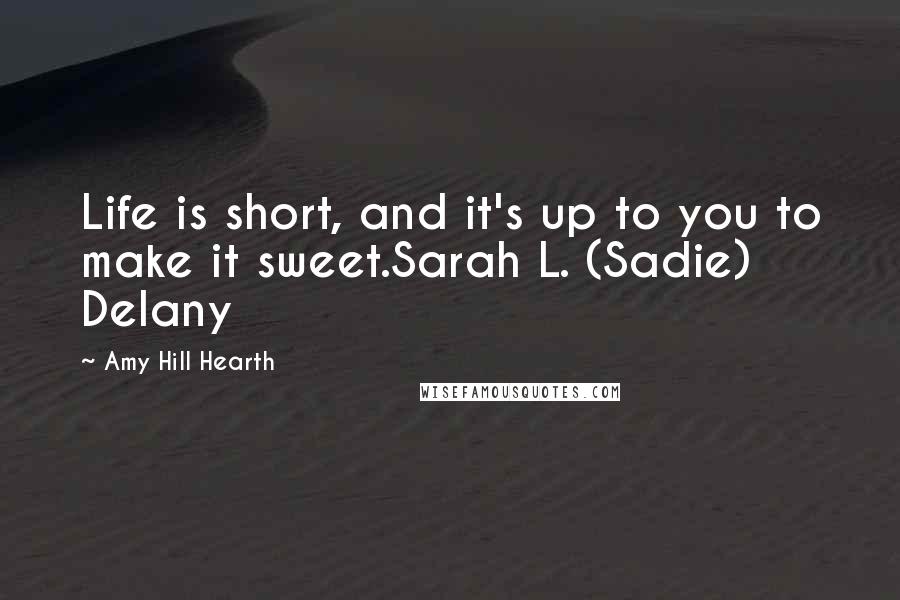 Life is short, and it's up to you to make it sweet.Sarah L. (Sadie) Delany

~ Amy Hill Hearth

WISEFAMOUSQUOTES.COM